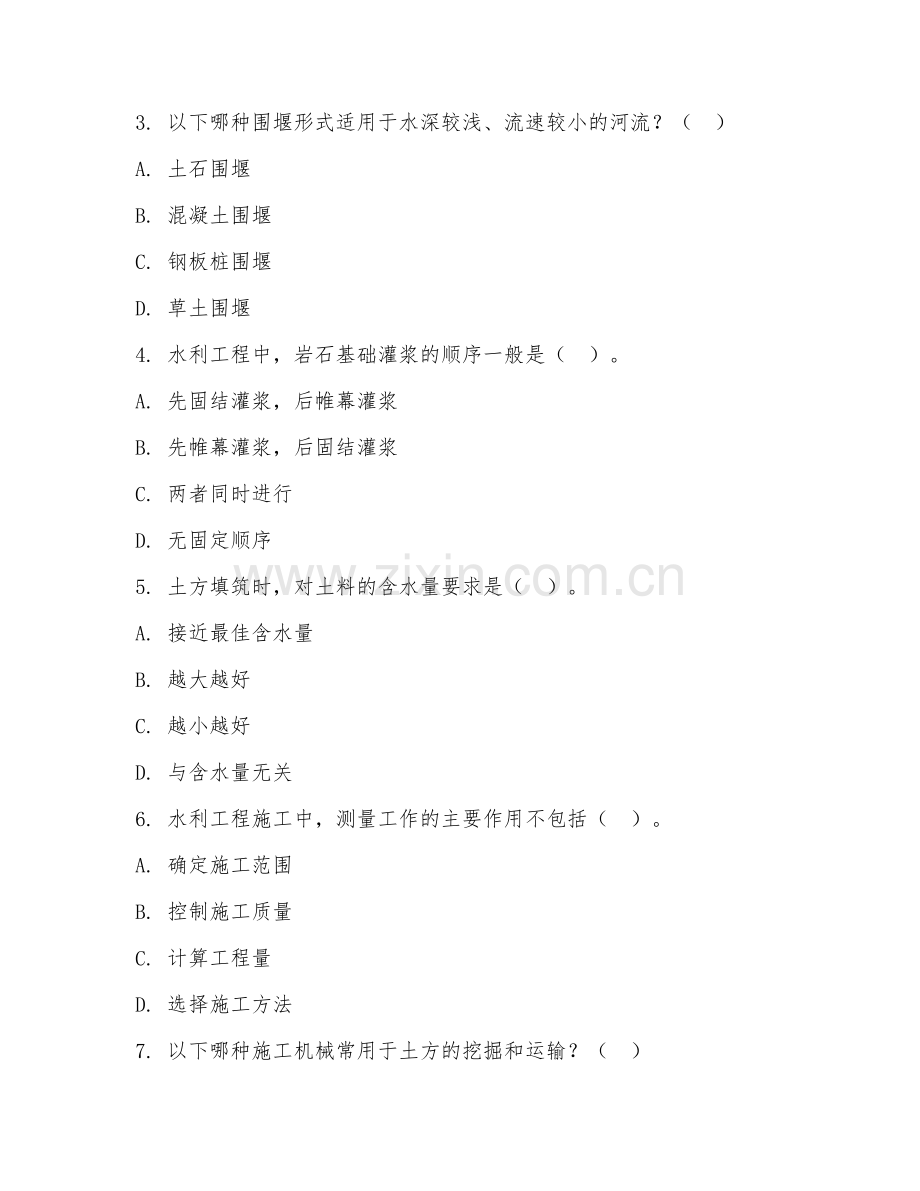 3. 以下哪种围堰形式适用于水深较浅、流速较小的河流？（　）

A. 土石围堰

B. 混凝土围堰

C. 钢板桩围堰

D. 草土围堰

4. 水利工程中，岩石基础灌浆的顺序一般是（　）。

A. 先固结灌浆，后帷幕灌浆

B. 先帷幕灌浆，后固结灌浆

C. 两者同时进行

D. 无固定顺序

5. 土方填筑时，对土料的含水量要求是（　）。

A. 接近最佳含水量

B. 越大越好

C. 越小越好

D. 与含水量无关

6. 水利工程施工中，测量工作的主要作用不包括（　）。

A. 确定施工范围

B. 控制施工质量

C. 计算工程量

D. 选择施工方法

7. 以下哪种施工机械常用于土方的挖掘和运输？（　）

www.zixin.com.cn